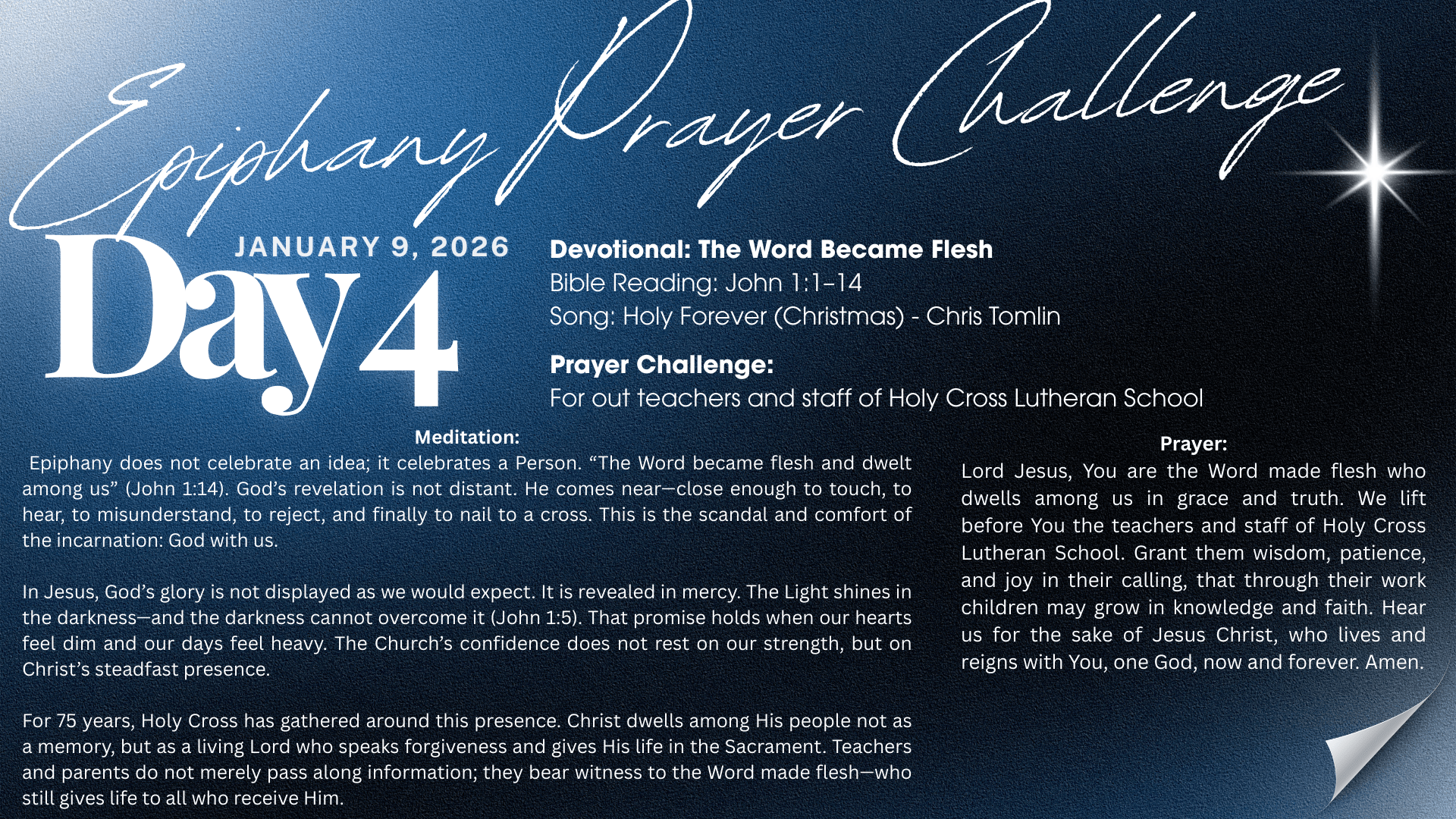 Epiphany Prayer Challenge

JANUARY 9, 2026

Day 4

Devotional: The Word Became Flesh
Bible Reading: John 1:1–14
Song: Holy Forever (Christmas) - Chris Tomlin

Prayer Challenge:
For out teachers and staff of Holy Cross Lutheran School

Meditation:
Epiphany does not celebrate an idea; it celebrates a Person. “The Word became flesh and dwelt among us” (John 1:14). God’s revelation is not distant. He comes near—close enough to touch, to hear, to misunderstand, to reject, and finally to nail to a cross. This is the scandal and comfort of the incarnation: God with us.

In Jesus, God’s glory is not displayed as we would expect. It is revealed in mercy. The Light shines in the darkness—and the darkness cannot overcome it (John 1:5). That promise holds when our hearts feel dim and our days feel heavy. The Church’s confidence does not rest on our strength, but on Christ’s steadfast presence.

For 75 years, Holy Cross has gathered around this presence. Christ dwells among His people not as a memory, but as a living Lord who speaks forgiveness and gives His life in the Sacrament. Teachers and parents do not merely pass along information; they bear witness to the Word made flesh—who still gives life to all who receive Him.

Prayer:
Lord Jesus, You are the Word made flesh who dwells among us in grace and truth. We lift before You the teachers and staff of Holy Cross Lutheran School. Grant them wisdom, patience, and joy in their calling, that through their work children may grow in knowledge and faith. Hear us for the sake of Jesus Christ, who lives and reigns with You, one God, now and forever. Amen.